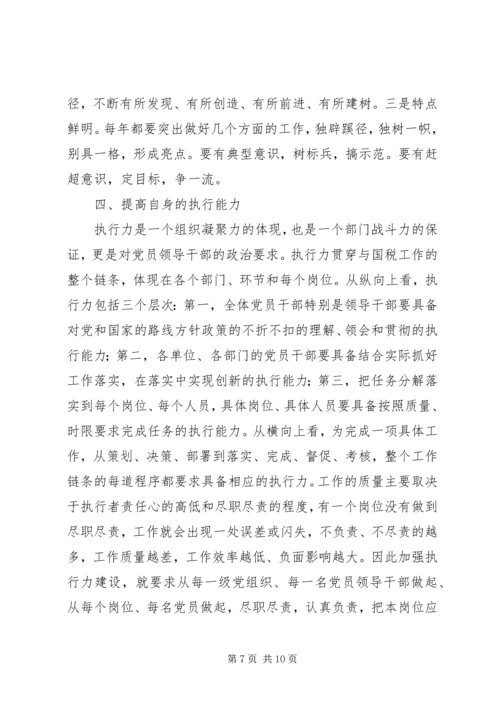 径，不断有所发现、有所创造、有所前进、有所建树。三是特点鲜明。每年都要突出做好几个方面的工作，独辟蹊径，独树一帜，别具一格，形成亮点。要有典型意识，树标兵，搞示范。要有赶超意识，定目标，争一流。

四、提高自身的执行能力

执行力是一个组织凝聚力的体现，也是一个部门战斗力的保证，更是对党员领导干部的政治要求。执行力贯穿与国税工作的整个链条，体现在各个部门、环节和每个岗位。从纵向上看，执行力包括三个层次：第一，全体党员干部特别是领导干部要具备对党和国家的路线方针政策的不折不扣的理解、领会和贯彻的执行能力；第二，各单位、各部门的党员干部要具备结合实际抓好工作落实，在落实中实现创新的执行能力；第三，把任务分解落实到每个岗位、每个人员，具体岗位、具体人员要具备按照质量、时限要求完成任务的执行能力。从横向上看，为完成一项具体工作，从策划、决策、部署到落实、完成、督促、考核，整个工作链条的每道程序都要求具备相应的执行力。工作的质量主要取决于执行者责任心的高低和尽职尽责的程度，有一个岗位没有做到尽职尽责，工作就会出现一处误差或闪失，不负责、不尽责的越多，工作质量越差，工作效率越低、负面影响越大。因此加强执行力建设，就要求从每一级党组织、每一名党员领导干部做起、从每个岗位、每名党员做起，尽职尽责，认真负责，把本岗位应

第 7 页 共 10 页